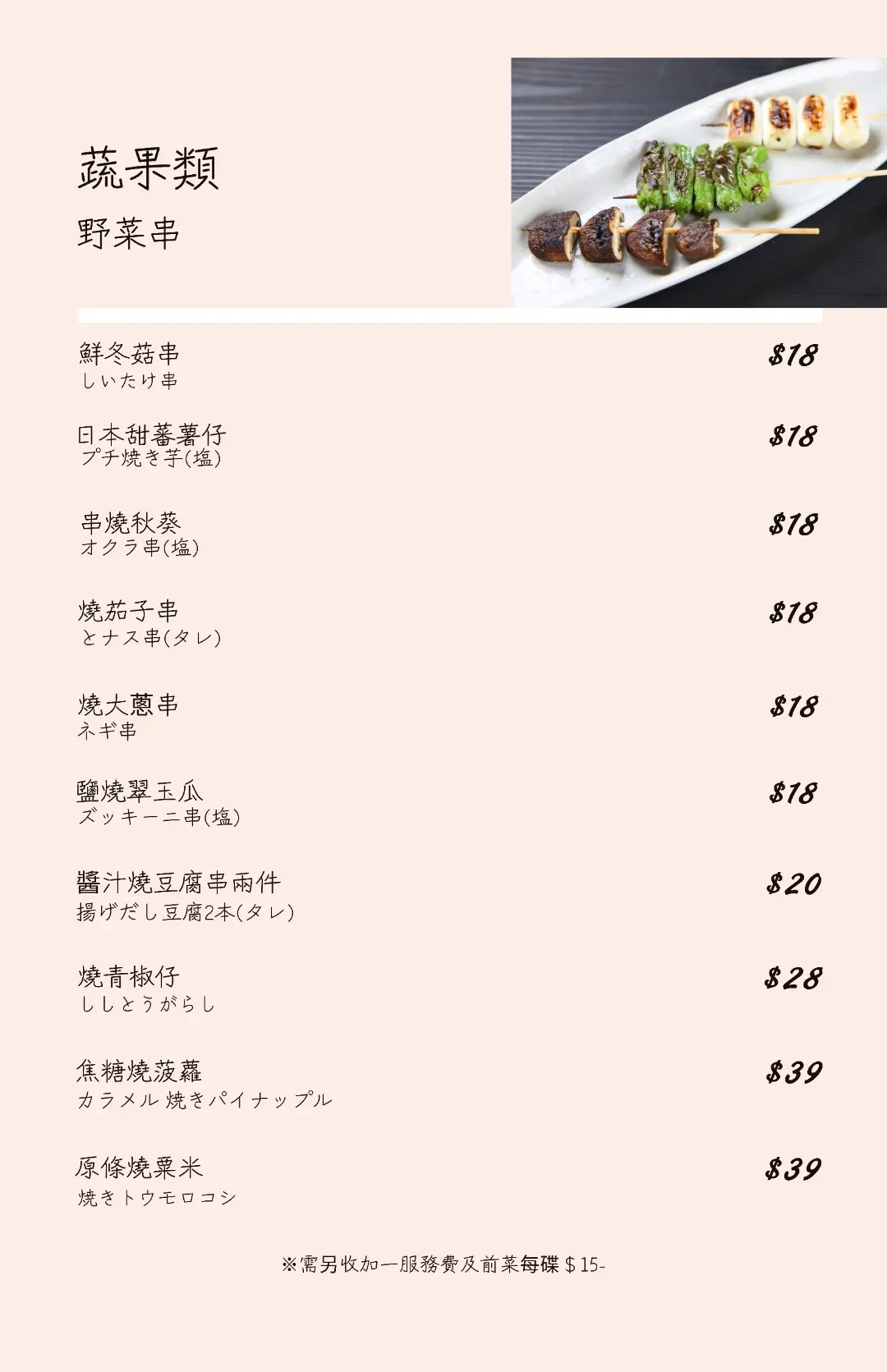 蔬果類
野菜串

鮮冬菇串
しいたけ串
$18

日本甜蕃薯仔
プチ焼き芋(塩)
$18

串燒秋葵
オクラ串(塩)
$18

燒茄子串
とナス串(タレ)
$18

燒大蔥串
ネギ串
$18

鹽燒翠玉瓜
ズッキーニ串(塩)
$18

醬汁燒豆腐串兩件
揚げだし豆腐2本(タレ)
$20

燒青椒仔
ししとうがらし
$28

焦糖燒菠蘿
カラメル 焼きパイナップル
$39

原條燒粟米
焼きトウモロコシ
$39

※需另收加一服務費及前菜每碟$15-